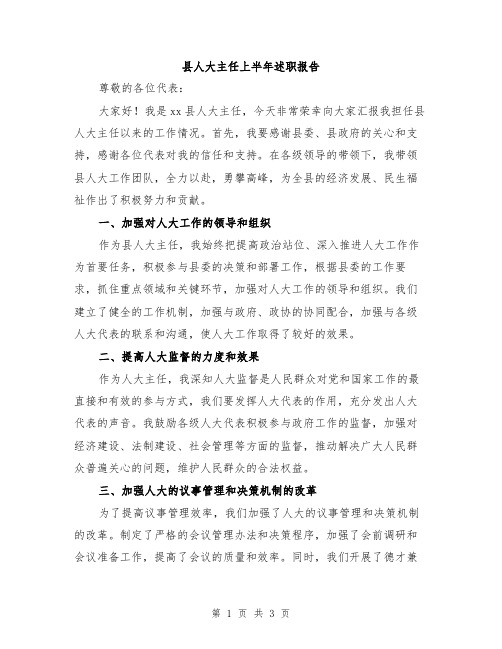 县人大主任上半年述职报告

尊敬的各位代表：

大家好！我是xx县人大主任，今天非常荣幸向大家汇报我担任县人大主任以来的工作情况。首先，我要感谢县委、县政府的关心和支持，感谢各位代表对我的信任和支持。在各级领导的带领下，我带领县人大工作团队，全力以赴，勇攀高峰，为全县的经济发展、民生福祉作出了积极努力和贡献。

一、加强对人大工作的领导和组织

作为县人大主任，我始终把提高政治站位、深入推进人大工作作为首要任务，积极参与县委的决策和部署工作，根据县委的工作要求，抓住重点领域和关键环节，加强对人大工作的领导和组织。我们建立了健全的工作机制，加强与政府、政协的协同配合，加强与各级人大代表的联系和沟通，使人大工作取得了较好的效果。

二、提高人大监督的力度和效果

作为人大主任，我深知人大监督是人民群众对党和国家工作的最直接和有效的参与方式，我们要发挥人大代表的作用，充分发出人大代表的声音。我鼓励各级人大代表积极参与政府工作的监督，加强对经济建设、法制建设、社会管理等方面的监督，推动解决广大人民群众普遍关心的问题，维护人民群众的合法权益。

三、加强人大的议事管理和决策机制的改革

为了提高议事管理效率，我们加强了人大的议事管理和决策机制的改革。制定了严格的会议管理办法和决策程序，加强了会前调研和会议准备工作，提高了会议的质量和效率。同时，我们开展了德才兼

第 1 页 共 3 页